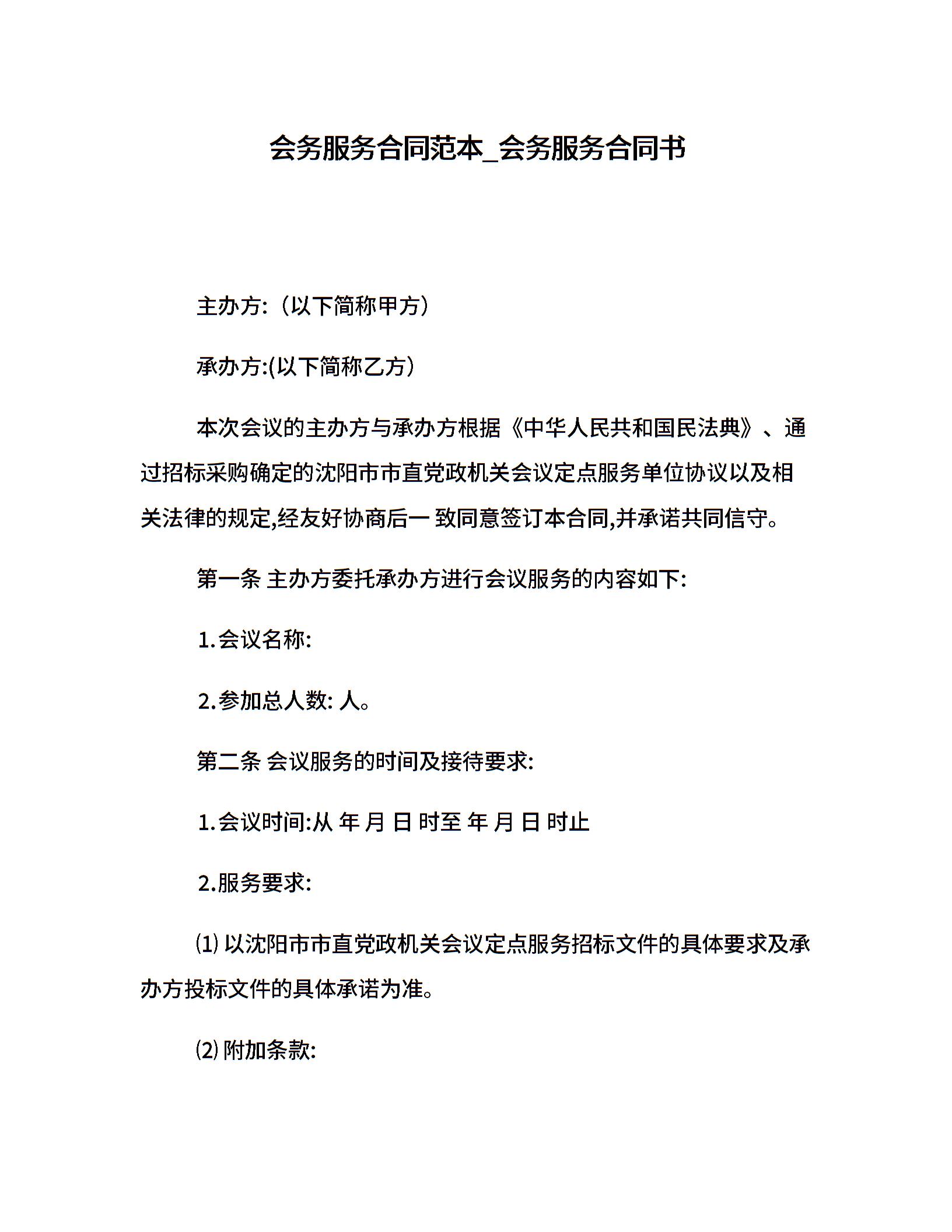 会务服务合同范本_会务服务合同书

主办方:（以下简称甲方）

承办方:(以下简称乙方）

本次会议的主办方与承办方根据《中华人民共和国民法典》、通过招标采购确定的沈阳市市直党政机关会议定点服务单位协议以及相关法律的规定,经友好协商后一 致同意签订本合同,并承诺共同信守。

第一条 主办方委托承办方进行会议服务的内容如下:

1.会议名称:

2.参加总人数: 人。

第二条 会议服务的时间及接待要求:

1.会议时间:从 年 月 日 时至 年 月 日 时止

2.服务要求:

⑴ 以沈阳市市直党政机关会议定点服务招标文件的具体要求及承办方投标文件的具体承诺为准。

⑵ 附加条款: